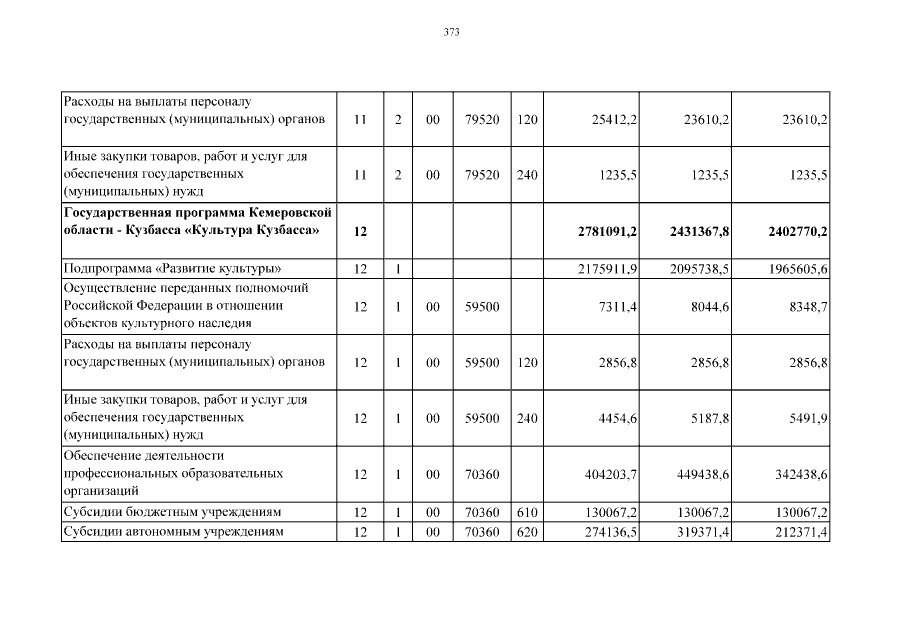 373

| | | | | | | | | |
|---|---|---|---|---|---|---|---|---|
| Расходы на выплаты персоналу государственных (муниципальных) органов | 11 | 2 | 00 | 79520 | 120 | 25412,2 | 23610,2 | 23610,2 |
| Иные закупки товаров, работ и услуг для обеспечения государственных (муниципальных) нужд | 11 | 2 | 00 | 79520 | 240 | 1235,5 | 1235,5 | 1235,5 |
| **Государственная программа Кемеровской области - Кузбасса «Культура Кузбасса»** | **12** | | | | | **2781091,2** | **2431367,8** | **2402770,2** |
| Подпрограмма «Развитие культуры» | 12 | 1 | | | | 2175911,9 | 2095738,5 | 1965605,6 |
| Осуществление переданных полномочий Российской Федерации в отношении объектов культурного наследия | 12 | 1 | 00 | 59500 | | 7311,4 | 8044,6 | 8348,7 |
| Расходы на выплаты персоналу государственных (муниципальных) органов | 12 | 1 | 00 | 59500 | 120 | 2856,8 | 2856,8 | 2856,8 |
| Иные закупки товаров, работ и услуг для обеспечения государственных (муниципальных) нужд | 12 | 1 | 00 | 59500 | 240 | 4454,6 | 5187,8 | 5491,9 |
| Обеспечение деятельности профессиональных образовательных организаций | 12 | 1 | 00 | 70360 | | 404203,7 | 449438,6 | 342438,6 |
| Субсидии бюджетным учреждениям | 12 | 1 | 00 | 70360 | 610 | 130067,2 | 130067,2 | 130067,2 |
| Субсидии автономным учреждениям | 12 | 1 | 00 | 70360 | 620 | 274136,5 | 319371,4 | 212371,4 |